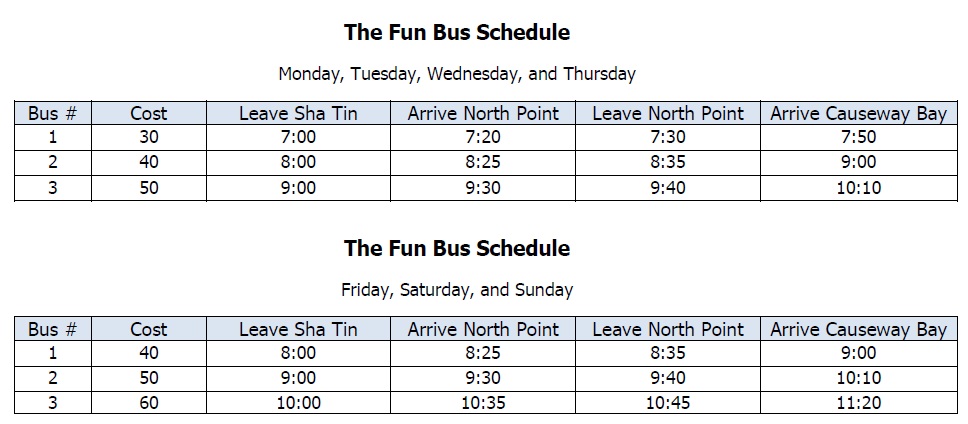 The Fun Bus Schedule

Monday, Tuesday, Wednesday, and Thursday

| Bus # | Cost | Leave Sha Tin | Arrive North Point | Leave North Point | Arrive Causeway Bay |
|---|---|---|---|---|---|
| 1 | 30 | 7:00 | 7:20 | 7:30 | 7:50 |
| 2 | 40 | 8:00 | 8:25 | 8:35 | 9:00 |
| 3 | 50 | 9:00 | 9:30 | 9:40 | 10:10 |

The Fun Bus Schedule

Friday, Saturday, and Sunday

| Bus # | Cost | Leave Sha Tin | Arrive North Point | Leave North Point | Arrive Causeway Bay |
|---|---|---|---|---|---|
| 1 | 40 | 8:00 | 8:25 | 8:35 | 9:00 |
| 2 | 50 | 9:00 | 9:30 | 9:40 | 10:10 |
| 3 | 60 | 10:00 | 10:35 | 10:45 | 11:20 |